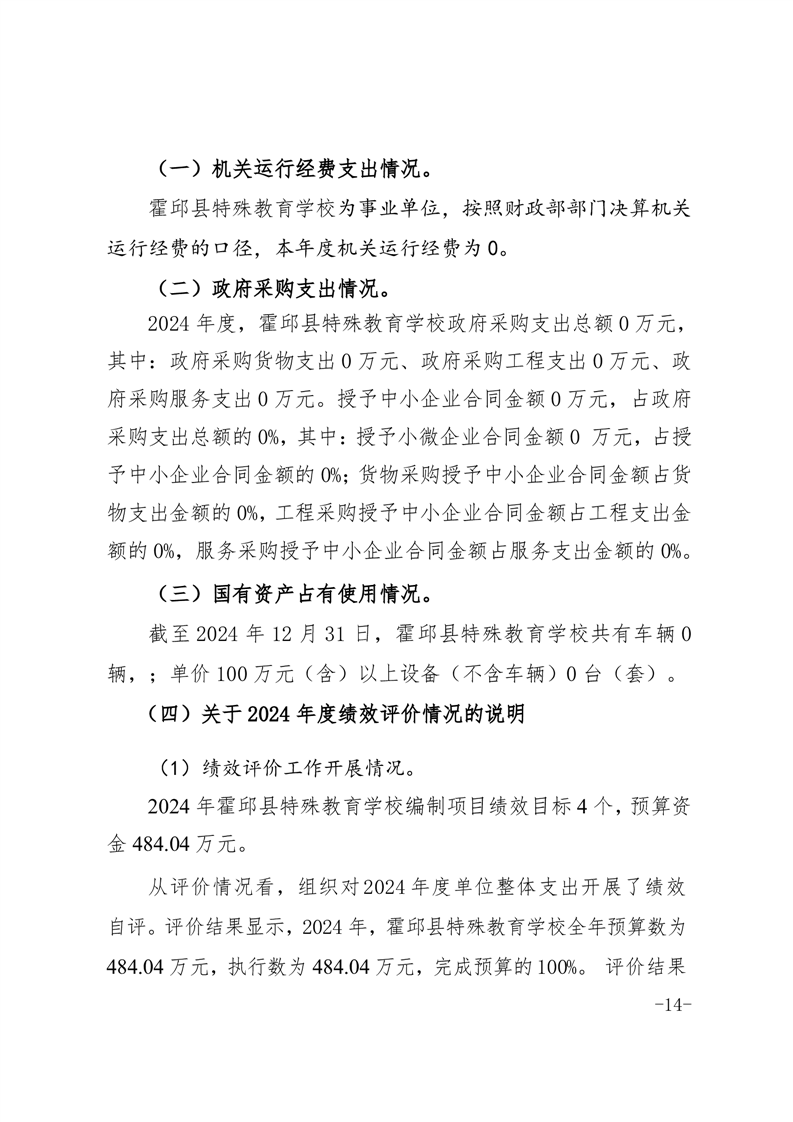 （一）机关运行经费支出情况。

霍邱县特殊教育学校为事业单位，按照财政部部门决算机关运行经费的口径，本年度机关运行经费为 0。

（二）政府采购支出情况。

2024 年度，霍邱县特殊教育学校政府采购支出总额 0 万元，其中：政府采购货物支出 0 万元、政府采购工程支出 0 万元、政府采购服务支出 0 万元。授予中小企业合同金额 0 万元，占政府采购支出总额的 0%，其中：授予小微企业合同金额 0 万元，占授予中小企业合同金额的 0%；货物采购授予中小企业合同金额占货物支出金额的 0%，工程采购授予中小企业合同金额占工程支出金额的 0%，服务采购授予中小企业合同金额占服务支出金额的 0%。

（三）国有资产占有使用情况。

截至 2024 年 12 月 31 日，霍邱县特殊教育学校共有车辆 0 辆，；单价 100 万元（含）以上设备（不含车辆）0 台（套）。

（四）关于 2024 年度绩效评价情况的说明

（1）绩效评价工作开展情况。

2024 年霍邱县特殊教育学校编制项目绩效目标 4 个，预算资金 484.04 万元。

从评价情况看，组织对 2024 年度单位整体支出开展了绩效自评。评价结果显示，2024 年，霍邱县特殊教育学校全年预算数为 484.04 万元，执行数为 484.04 万元，完成预算的 100%。 评价结果

-14-